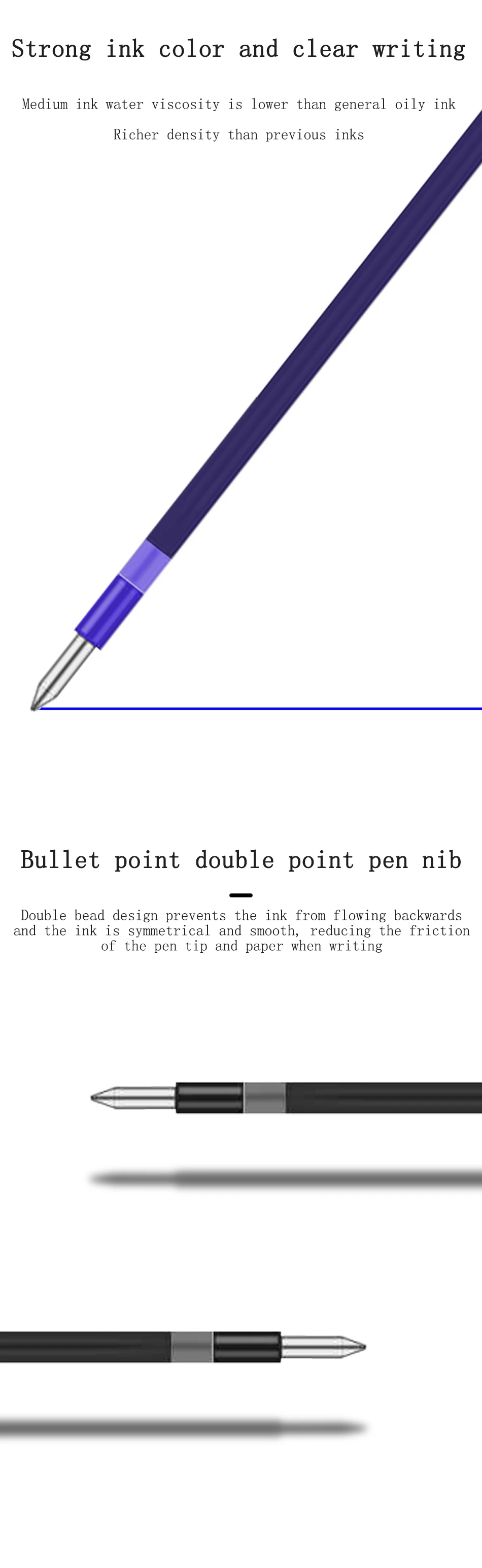 Strong ink color and clear writing

Medium ink water viscosity is lower than general oily ink
Richer density than previous inks

Bullet point double point pen nib

Double bead design prevents the ink from flowing backwards and the ink is symmetrical and smooth, reducing the friction of the pen tip and paper when writing